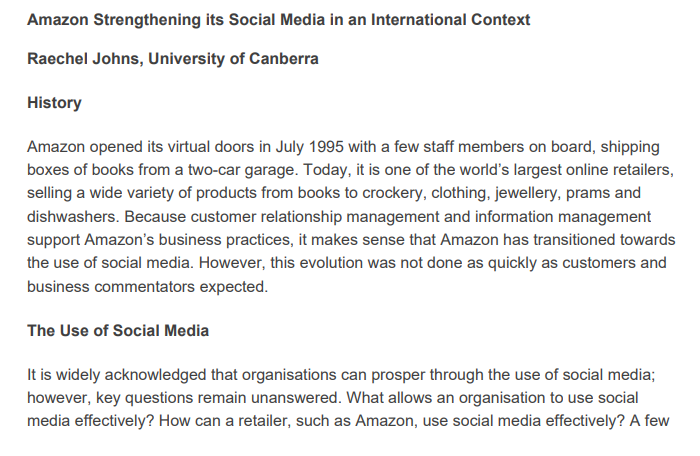 Amazon Strengthening its Social Media in an International Context

Raechel Johns, University of Canberra

History

Amazon opened its virtual doors in July 1995 with a few staff members on board, shipping boxes of books from a two-car garage. Today, it is one of the world's largest online retailers, selling a wide variety of products from books to crockery, clothing, jewellery, prams and dishwashers. Because customer relationship management and information management support Amazon's business practices, it makes sense that Amazon has transitioned towards the use of social media. However, this evolution was not done as quickly as customers and business commentators expected.

The Use of Social Media

It is widely acknowledged that organisations can prosper through the use of social media; however, key questions remain unanswered. What allows an organisation to use social media effectively? How can a retailer, such as Amazon, use social media effectively? A few